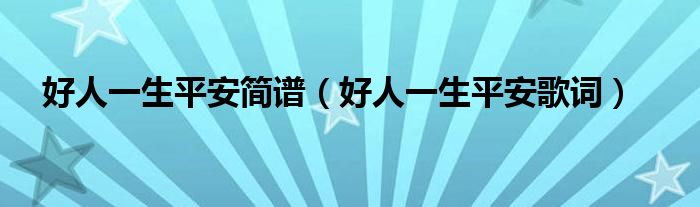 好人一生平安简谱（好人一生平安歌词）